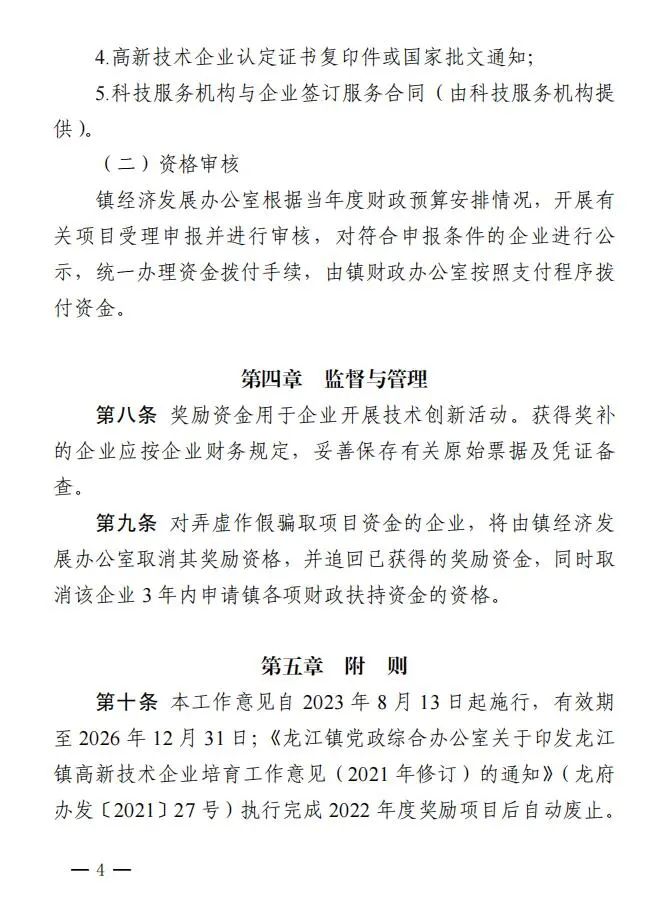 4.高新技术企业认定证书复印件或国家批文通知；

5.科技服务机构与企业签订服务合同（由科技服务机构提供）。

（二）资格审核

镇经济发展办公室根据当年度财政预算安排情况，开展有关项目受理申报并进行审核，对符合申报条件的企业进行公示，统一办理资金拨付手续，由镇财政办公室按照支付程序拨付资金。

第四章　监督与管理

第八条　奖励资金用于企业开展技术创新活动。获得奖补的企业应按企业财务规定，妥善保存有关原始票据及凭证备查。

第九条　对弄虚作假骗取项目资金的企业，将由镇经济发展办公室取消其奖励资格，并追回已获得的奖励资金，同时取消该企业 3 年内申请镇各项财政扶持资金的资格。

第五章　附　则

第十条　本工作意见自 2023 年 8 月 13 日起施行，有效期至 2026 年 12 月 31 日；《龙江镇党政综合办公室关于印发龙江镇高新技术企业培育工作意见（2021 年修订）的通知》（龙府办发〔2021〕27 号）执行完成 2022 年度奖励项目后自动废止。

— 4 —